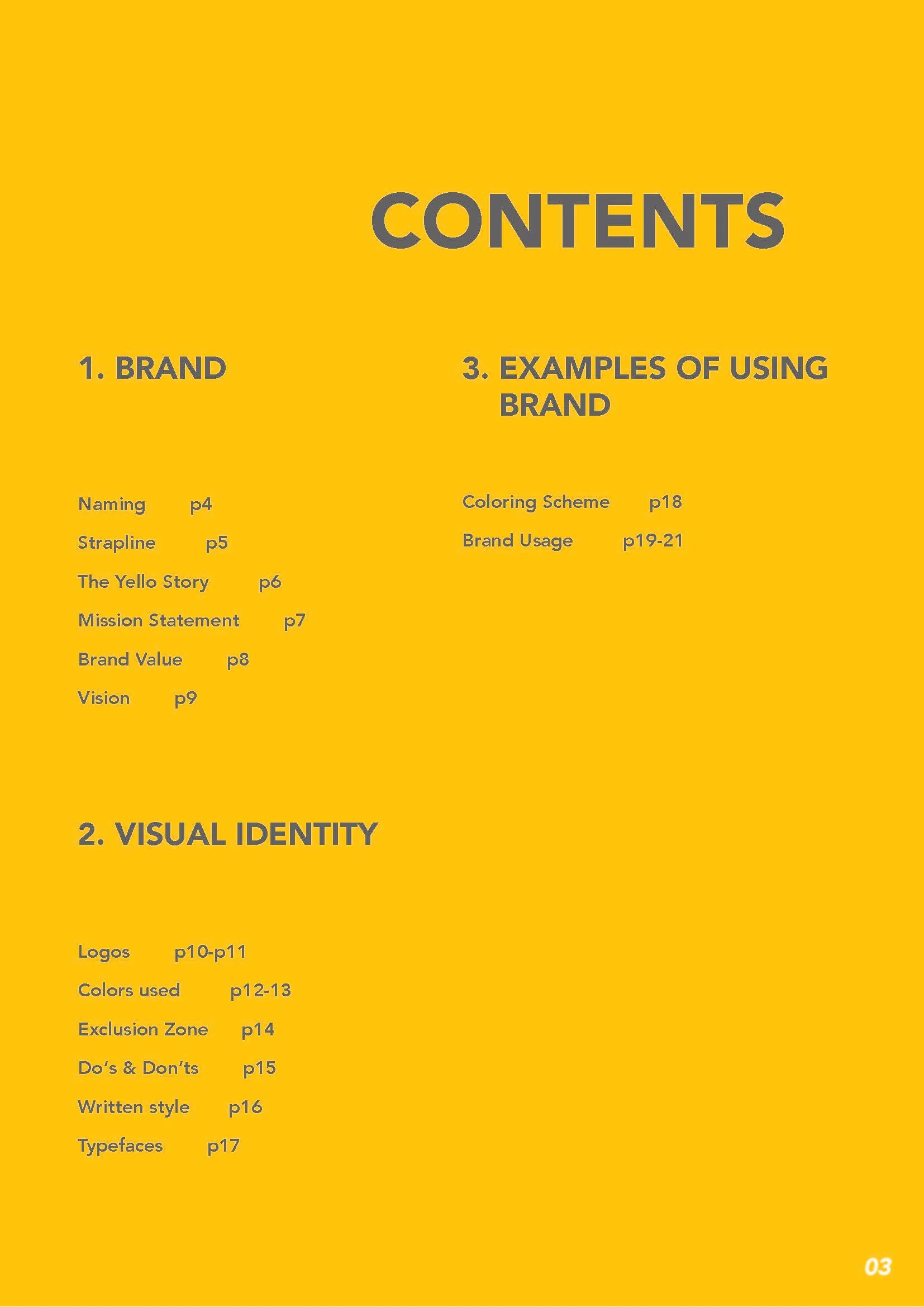 CONTENTS

1. BRAND

Naming p4
Strapline p5
The Yello Story p6
Mission Statement p7
Brand Value p8
Vision p9

2. VISUAL IDENTITY

Logos p10-p11
Colors used p12-13
Exclusion Zone p14
Do's & Don'ts p15
Written style p16
Typefaces p17

3. EXAMPLES OF USING BRAND

Coloring Scheme p18
Brand Usage p19-21

03